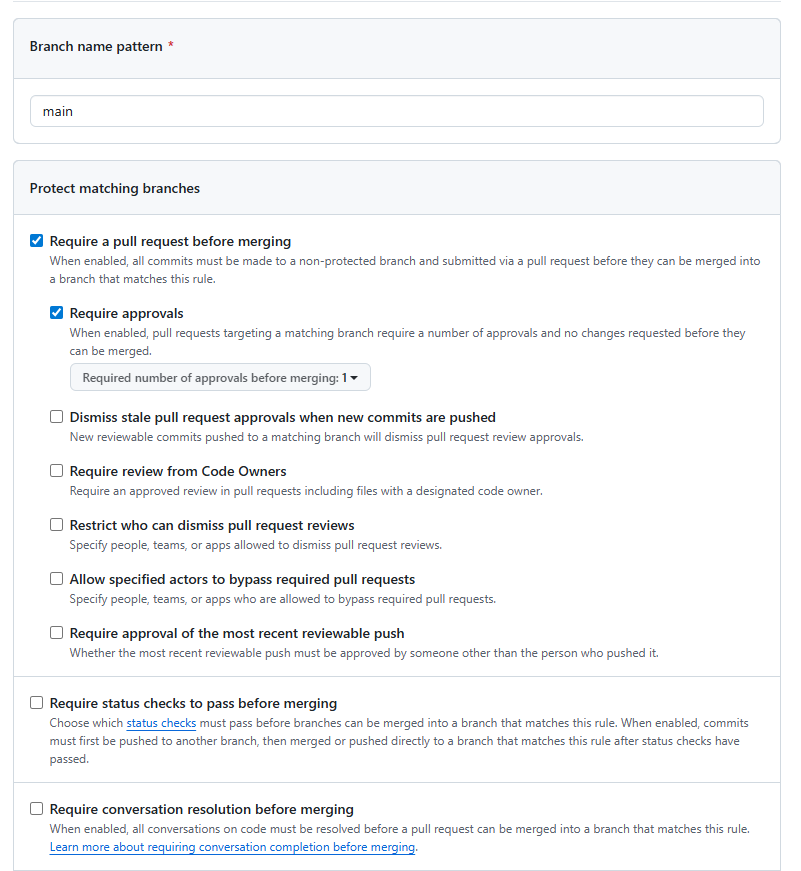 Branch name pattern *

main

Protect matching branches

Require a pull request before merging
When enabled, all commits must be made to a non-protected branch and submitted via a pull request before they can be merged into a branch that matches this rule.

Require approvals
When enabled, pull requests targeting a matching branch require a number of approvals and no changes requested before they can be merged.

Required number of approvals before merging: 1

Dismiss stale pull request approvals when new commits are pushed
New reviewable commits pushed to a matching branch will dismiss pull request review approvals.

Require review from Code Owners
Require an approved review in pull requests including files with a designated code owner.

Restrict who can dismiss pull request reviews
Specify people, teams, or apps allowed to dismiss pull request reviews.

Allow specified actors to bypass required pull requests
Specify people, teams, or apps who are allowed to bypass required pull requests.

Require approval of the most recent reviewable push
Whether the most recent reviewable push must be approved by someone other than the person who pushed it.

Require status checks to pass before merging
Choose which status checks must pass before branches can be merged into a branch that matches this rule. When enabled, commits must first be pushed to another branch, then merged or pushed directly to a branch that matches this rule after status checks have passed.

Require conversation resolution before merging
When enabled, all conversations on code must be resolved before a pull request can be merged into a branch that matches this rule. Learn more about requiring conversation completion before merging.